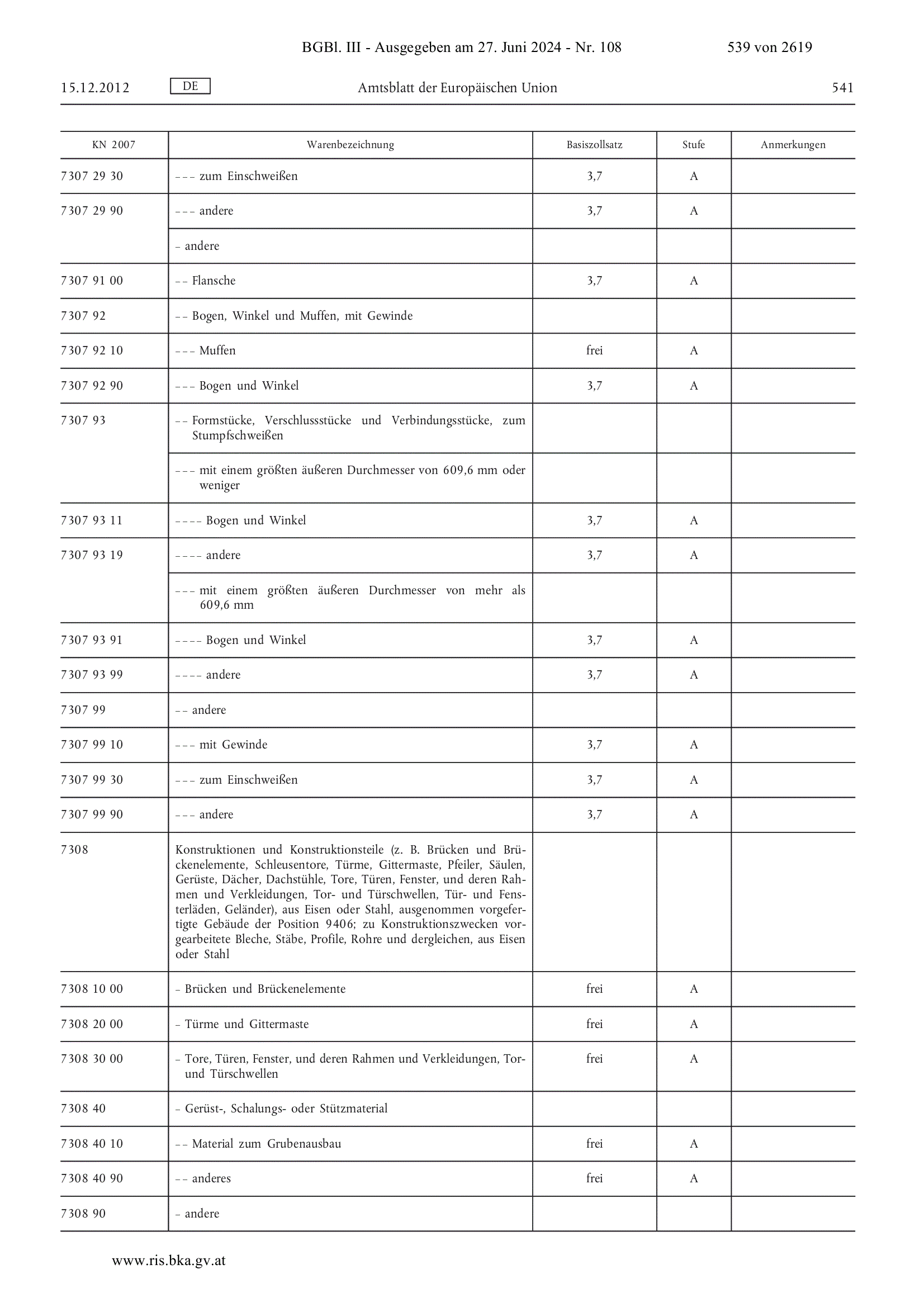 BGBl. III - Ausgegeben am 27. Juni 2024 - Nr. 108 539 von 2619

15.12.2012 DE Amtsblatt der Europäischen Union 541

| KN 2007 | Warenbezeichnung | Basiszollsatz | Stufe | Anmerkungen |
|---|---|---|---|---|
| 7307 29 30 | – – – zum Einschweißen | 3,7 | A | |
| 7307 29 90 | – – – andere | 3,7 | A | |
| | – andere | | | |
| 7307 91 00 | – – Flansche | 3,7 | A | |
| 7307 92 | – – Bogen, Winkel und Muffen, mit Gewinde | | | |
| 7307 92 10 | – – – Muffen | frei | A | |
| 7307 92 90 | – – – Bogen und Winkel | 3,7 | A | |
| 7307 93 | – – Formstücke, Verschlussstücke und Verbindungsstücke, zum Stumpfschweißen | | | |
| | – – – mit einem größten äußeren Durchmesser von 609,6 mm oder weniger | | | |
| 7307 93 11 | – – – – Bogen und Winkel | 3,7 | A | |
| 7307 93 19 | – – – – andere | 3,7 | A | |
| | – – – mit einem größten äußeren Durchmesser von mehr als 609,6 mm | | | |
| 7307 93 91 | – – – – Bogen und Winkel | 3,7 | A | |
| 7307 93 99 | – – – – andere | 3,7 | A | |
| 7307 99 | – – andere | | | |
| 7307 99 10 | – – – mit Gewinde | 3,7 | A | |
| 7307 99 30 | – – – zum Einschweißen | 3,7 | A | |
| 7307 99 90 | – – – andere | 3,7 | A | |
| 7308 | Konstruktionen und Konstruktionsteile (z. B. Brücken und Brückenelemente, Schleusentore, Türme, Gittermaste, Pfeiler, Säulen, Gerüste, Dächer, Dachstühle, Tore, Türen, Fenster, und deren Rahmen und Verkleidungen, Tor- und Türschwellen, Tür- und Fensterläden, Geländer), aus Eisen oder Stahl, ausgenommen vorgefertigte Gebäude der Position 9406; zu Konstruktionszwecken vorgearbeitete Bleche, Stäbe, Profile, Rohre und dergleichen, aus Eisen oder Stahl | | | |
| 7308 10 00 | – Brücken und Brückenelemente | frei | A | |
| 7308 20 00 | – Türme und Gittermaste | frei | A | |
| 7308 30 00 | – Tore, Türen, Fenster, und deren Rahmen und Verkleidungen, Tor- und Türschwellen | frei | A | |
| 7308 40 | – Gerüst-, Schalungs- oder Stützmaterial | | | |
| 7308 40 10 | – – Material zum Grubenausbau | frei | A | |
| 7308 40 90 | – – anderes | frei | A | |
| 7308 90 | – andere | | | |

www.ris.bka.gv.at